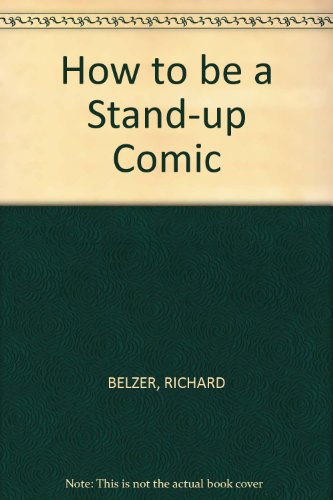 How to be a Stand-up Comic

BELZER, RICHARD

Note: This is not the actual book cover